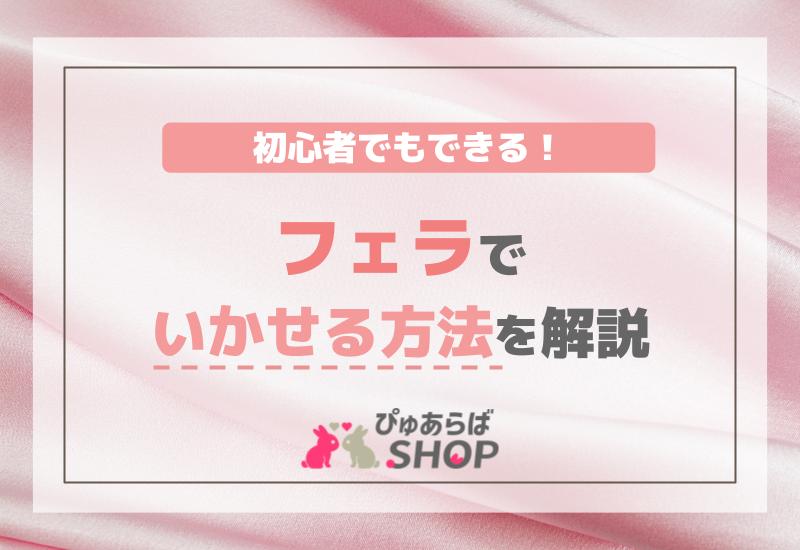 初心者でもできる！

フェラで
いかせる方法を解説

ぴゅあらば
SHOP